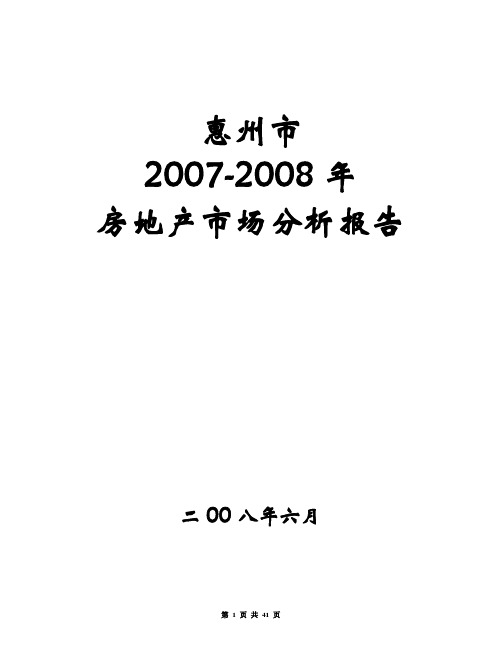 惠州市
2007-2008 年
房地产市场分析报告

二 00 八年六月

第 1 页 共 41 页